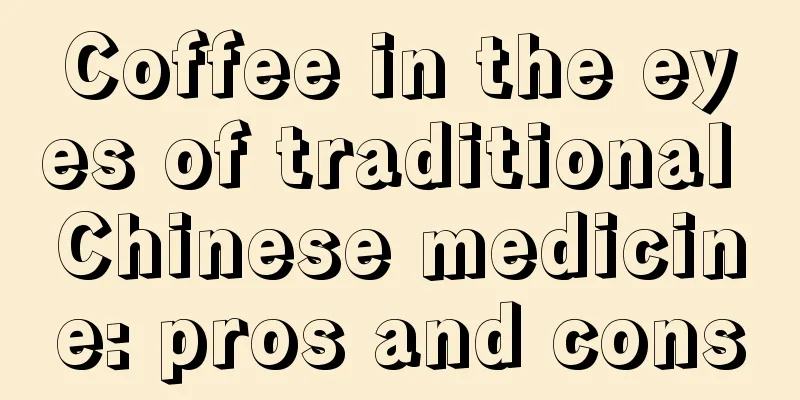 Coffee in the eyes of traditional Chinese medicine: pros and cons